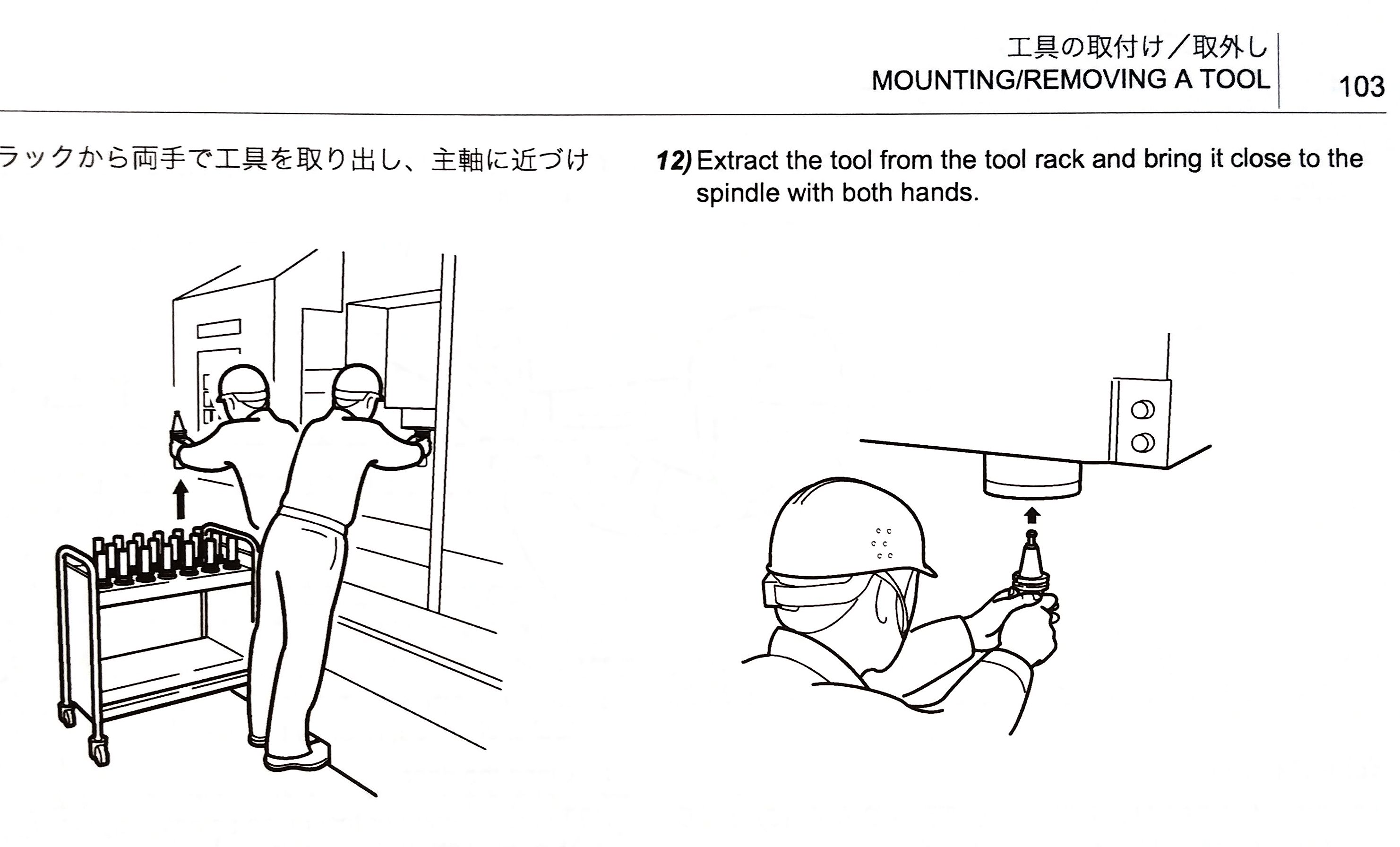 工具の取付け／取外し
MOUNTING/REMOVING A TOOL

103

ラックから両手で工具を取り出し、主軸に近づけ

12) Extract the tool from the tool rack and bring it close to the spindle with both hands.